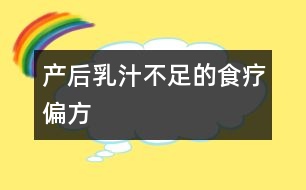 产后乳汁不足的食疗偏方